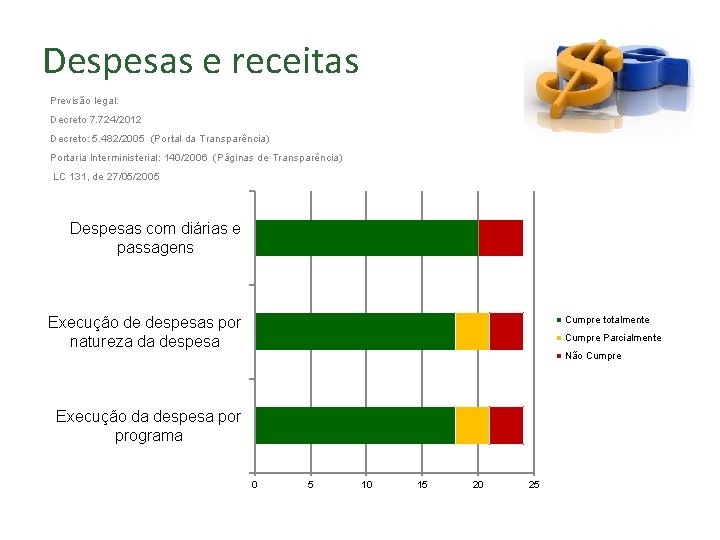 Despesas e receitas

Previsão legal:

Decreto 7.724/2012

Decreto: 5.482/2005 (Portal da Transparência)

Portaria Interministerial: 140/2006 (Páginas de Transparência)

LC 131, de 27/05/2005

Despesas com diárias e passagens

Execução de despesas por natureza da despesa

Execução da despesa por programa

0
5
10
15
20
25

Cumpre totalmente
Cumpre Parcialmente
Não Cumpre